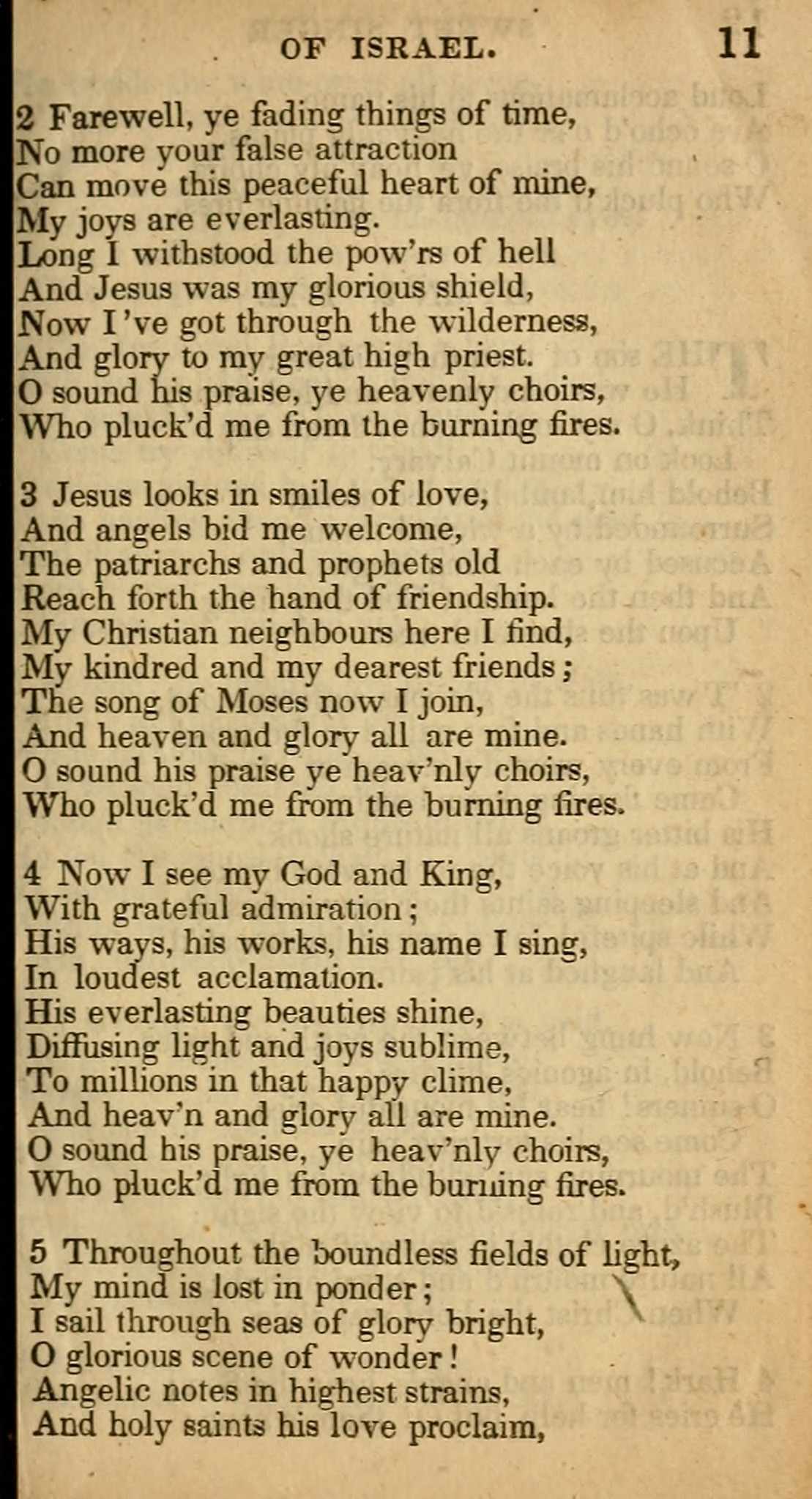 OF ISRAEL. 11

2 Farewell, ye fading things of time,
No more your false attraction
Can move this peaceful heart of mine,
My joys are everlasting.
Long I withstood the pow'rs of hell
And Jesus was my glorious shield,
Now I've got through the wilderness,
And glory to my great high priest.
O sound his praise, ye heavenly choirs,
Who pluck'd me from the burning fires.

3 Jesus looks in smiles of love,
And angels bid me welcome,
The patriarchs and prophets old
Reach forth the hand of friendship.
My Christian neighbours here I find,
My kindred and my dearest friends;
The song of Moses now I join,
And heaven and glory all are mine.
O sound his praise ye heav'nly choirs,
Who pluck'd me from the burning fires.

4 Now I see my God and King,
With grateful admiration;
His ways, his works, his name I sing,
In loudest acclamation.
His everlasting beauties shine,
Diffusing light and joys sublime,
To millions in that happy clime,
And heav'n and glory all are mine.
O sound his praise, ye heav'nly choirs,
Who pluck'd me from the burning fires.

5 Throughout the boundless fields of light,
My mind is lost in ponder;
I sail through seas of glory bright,
O glorious scene of wonder!
Angelic notes in highest strains,
And holy saints his love proclaim,